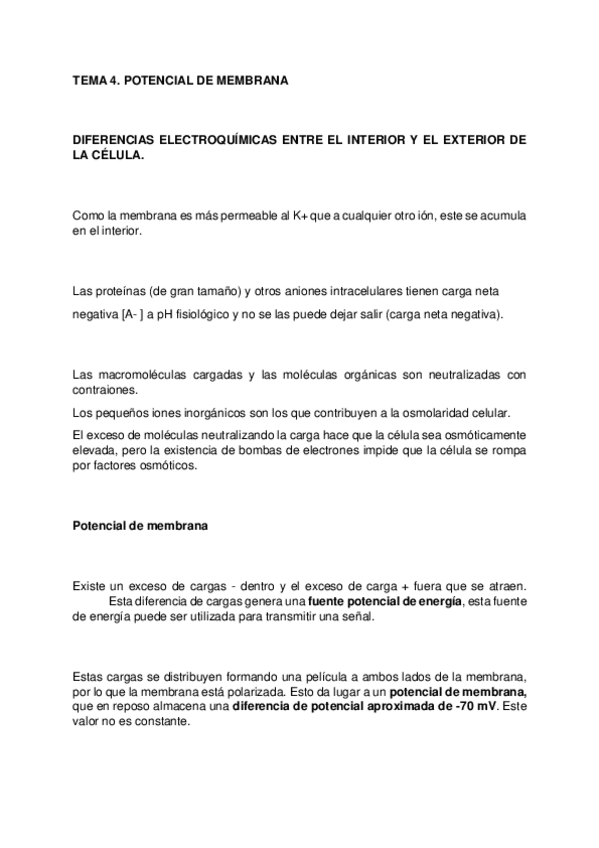 TEMA 4. POTENCIAL DE MEMBRANA

DIFERENCIAS ELECTROQUÍMICAS ENTRE EL INTERIOR Y EL EXTERIOR DE LA CÉLULA.

Como la membrana es más permeable al K+ que a cualquier otro ión, este se acumula en el interior.

Las proteínas (de gran tamaño) y otros aniones intracelulares tienen carga neta negativa [A- ] a pH fisiológico y no se las puede dejar salir (carga neta negativa).

Las macromoléculas cargadas y las moléculas orgánicas son neutralizadas con contraiones.

Los pequeños iones inorgánicos son los que contribuyen a la osmolaridad celular.

El exceso de moléculas neutralizando la carga hace que la célula sea osmóticamente elevada, pero la existencia de bombas de electrones impide que la célula se rompa por factores osmóticos.

Potencial de membrana

Existe un exceso de cargas - dentro y el exceso de carga + fuera que se atraen. Esta diferencia de cargas genera una fuente potencial de energía, esta fuente de energía puede ser utilizada para transmitir una señal.

Estas cargas se distribuyen formando una película a ambos lados de la membrana, por lo que la membrana está polarizada. Esto da lugar a un potencial de membrana, que en reposo almacena una diferencia de potencial aproximada de -70 mV. Este valor no es constante.